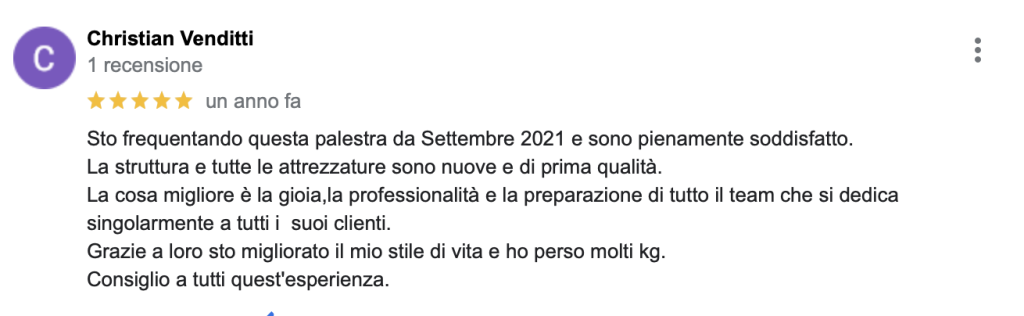 C

Christian Venditti
1 recensione

★★★★★ un anno fa

Sto frequentando questa palestra da Settembre 2021 e sono pienamente soddisfatto.
La struttura e tutte le attrezzature sono nuove e di prima qualità.
La cosa migliore è la gioia,la professionalità e la preparazione di tutto il team che si dedica singolarmente a tutti i suoi clienti.
Grazie a loro sto migliorato il mio stile di vita e ho perso molti kg.
Consiglio a tutti quest'esperienza.